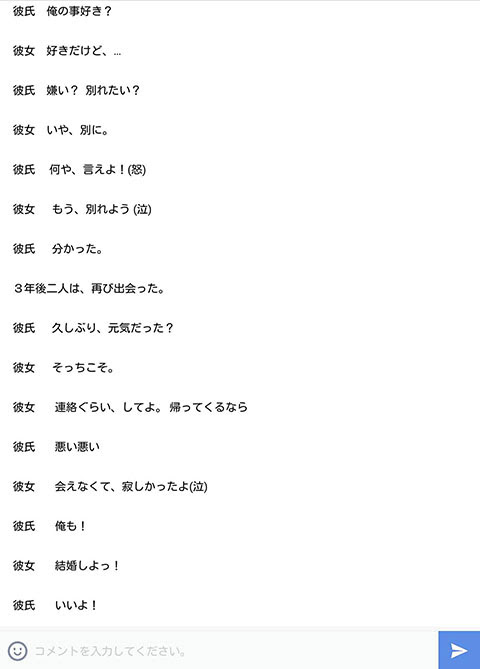 彼氏　俺の事好き？

彼女　好きだけど、…

彼氏　嫌い？ 別れたい？

彼女　いや、別に。

彼氏　何や、言えよ！(怒)

彼女　もう、別れよう (泣)

彼氏　分かった。

３年後二人は、再び出会った。

彼氏　久しぶり、元気だった？

彼女　そっちこそ。

彼女　連絡ぐらい、してよ。帰ってくるなら

彼氏　悪い悪い

彼女　会えなくて、寂しかったよ(泣)

彼氏　俺も！

彼女　結婚しよっ！

彼氏　いいよ！

コメントを入力してください。